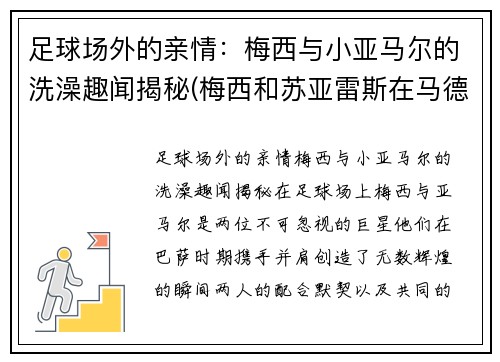 足球场外的亲情：梅西与小亚马尔的洗澡趣闻揭秘(梅西和苏亚雷斯在马德

足球场外的亲情梅西与小亚马尔的洗澡趣闻揭秘在足球场上梅西与亚马尔是两位不可忽视的巨星他们在巴萨时期携手并肩创造了无数辉煌的瞬间两人的配合默契以及共同的